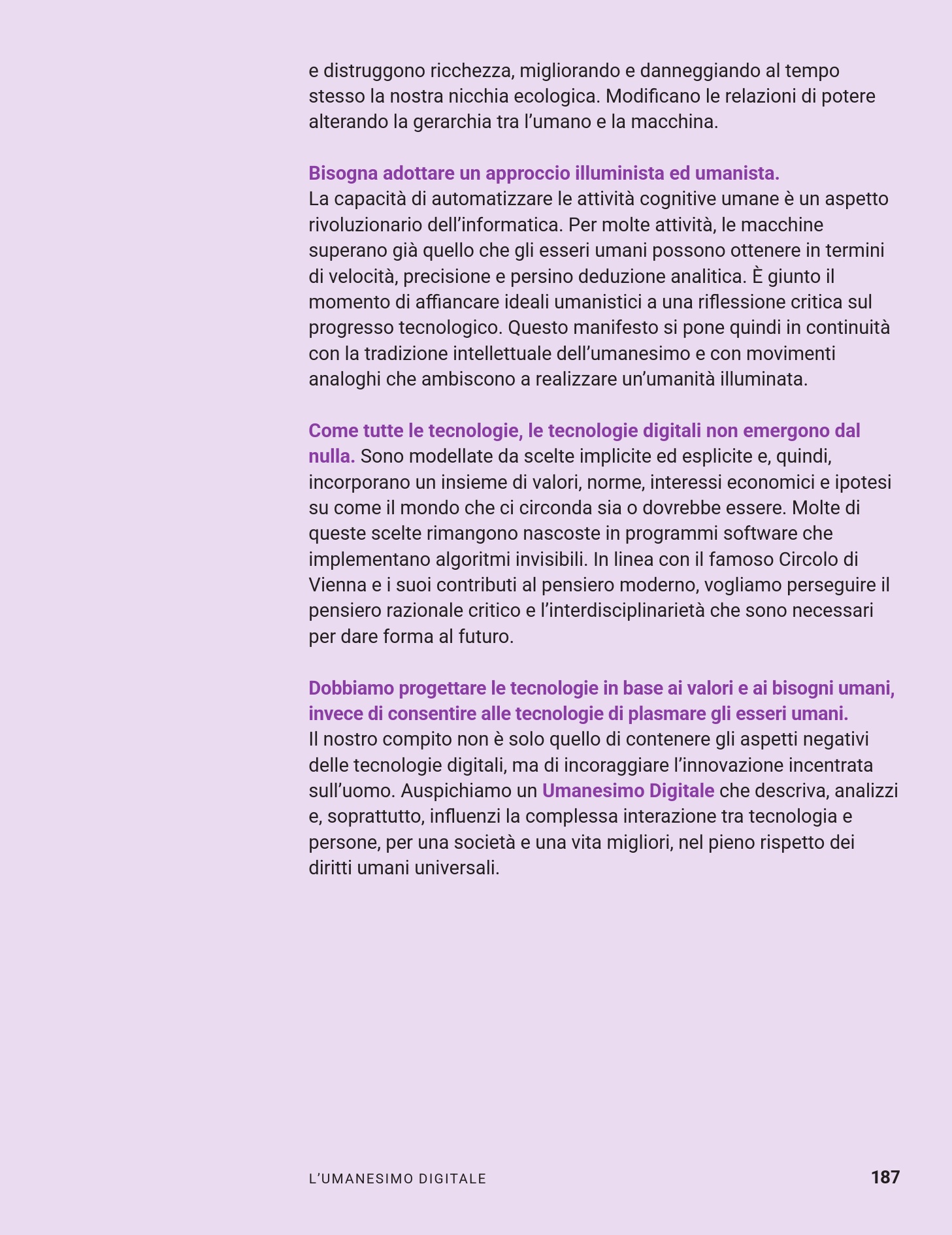 e distruggono ricchezza, migliorando e danneggiando al tempo stesso la nostra nicchia ecologica. Modificano le relazioni di potere alterando la gerarchia tra l'umano e la macchina.

Bisogna adottare un approccio illuminista ed umanista.
La capacità di automatizzare le attività cognitive umane è un aspetto rivoluzionario dell'informatica. Per molte attività, le macchine superano già quello che gli esseri umani possono ottenere in termini di velocità, precisione e persino deduzione analitica. È giunto il momento di affiancare ideali umanistici a una riflessione critica sul progresso tecnologico. Questo manifesto si pone quindi in continuità con la tradizione intellettuale dell'umanesimo e con movimenti analoghi che ambiscono a realizzare un'umanità illuminata.

Come tutte le tecnologie, le tecnologie digitali non emergono dal nulla. Sono modellate da scelte implicite ed esplicite e, quindi, incorporano un insieme di valori, norme, interessi economici e ipotesi su come il mondo che ci circonda sia o dovrebbe essere. Molte di queste scelte rimangono nascoste in programmi software che implementano algoritmi invisibili. In linea con il famoso Circolo di Vienna e i suoi contributi al pensiero moderno, vogliamo perseguire il pensiero razionale critico e l'interdisciplinarietà che sono necessari per dare forma al futuro.

Dobbiamo progettare le tecnologie in base ai valori e ai bisogni umani, invece di consentire alle tecnologie di plasmare gli esseri umani.
Il nostro compito non è solo quello di contenere gli aspetti negativi delle tecnologie digitali, ma di incoraggiare l'innovazione incentrata sull'uomo. Auspichiamo un Umanesimo Digitale che descriva, analizzi e, soprattutto, influenzi la complessa interazione tra tecnologia e persone, per una società e una vita migliori, nel pieno rispetto dei diritti umani universali.

L'UMANESIMO DIGITALE 187